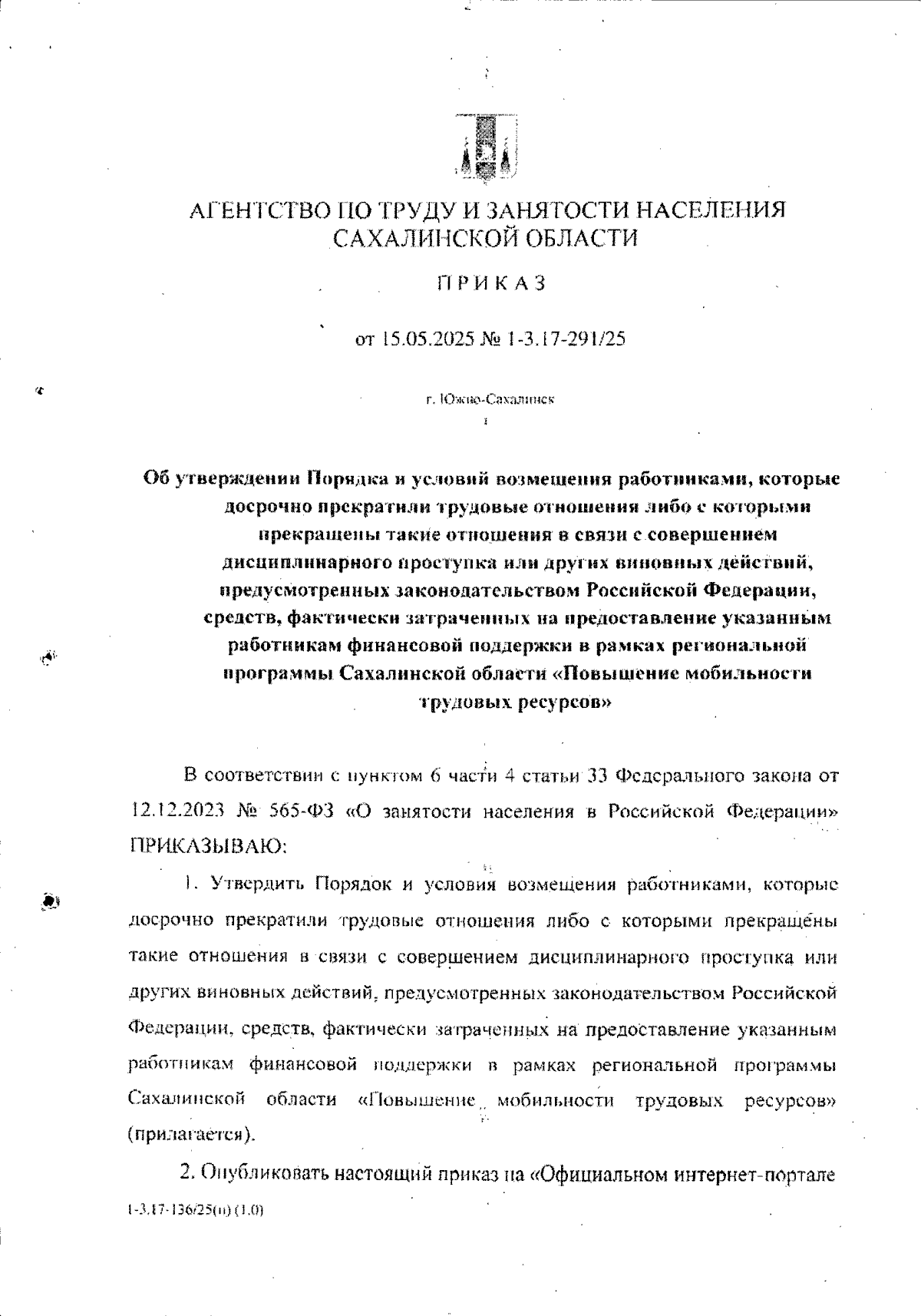 АГЕНТСТВО ПО ТРУДУ И ЗАНЯТОСТИ НАСЕЛЕНИЯ САХАЛИНСКОЙ ОБЛАСТИ

ПРИКАЗ

от 15.05.2025 № 1-3.17-291/25

г. Южно-Сахалинск

Об утверждении Порядка и условий возмещения работниками, которые досрочно прекратили трудовые отношения либо с которыми прекращены такие отношения в связи с совершением дисциплинарного проступка или других виновных действий, предусмотренных законодательством Российской Федерации, средств, фактически затраченных на предоставление указанным работникам финансовой поддержки в рамках региональной программы Сахалинской области «Повышение мобильности трудовых ресурсов»

В соответствии с пунктом 6 части 4 статьи 33 Федерального закона от 12.12.2023 № 565-ФЗ «О занятости населения в Российской Федерации» ПРИКАЗЫВАЮ:

1. Утвердить Порядок и условия возмещения работниками, которые досрочно прекратили трудовые отношения либо с которыми прекращены такие отношения в связи с совершением дисциплинарного проступка или других виновных действий, предусмотренных законодательством Российской Федерации, средств, фактически затраченных на предоставление указанным работникам финансовой поддержки в рамках региональной программы Сахалинской области «Повышение мобильности трудовых ресурсов» (прилагается).

2. Опубликовать настоящий приказ на «Официальном интернет-портале

1-3.17-136/25(п) (1.0)